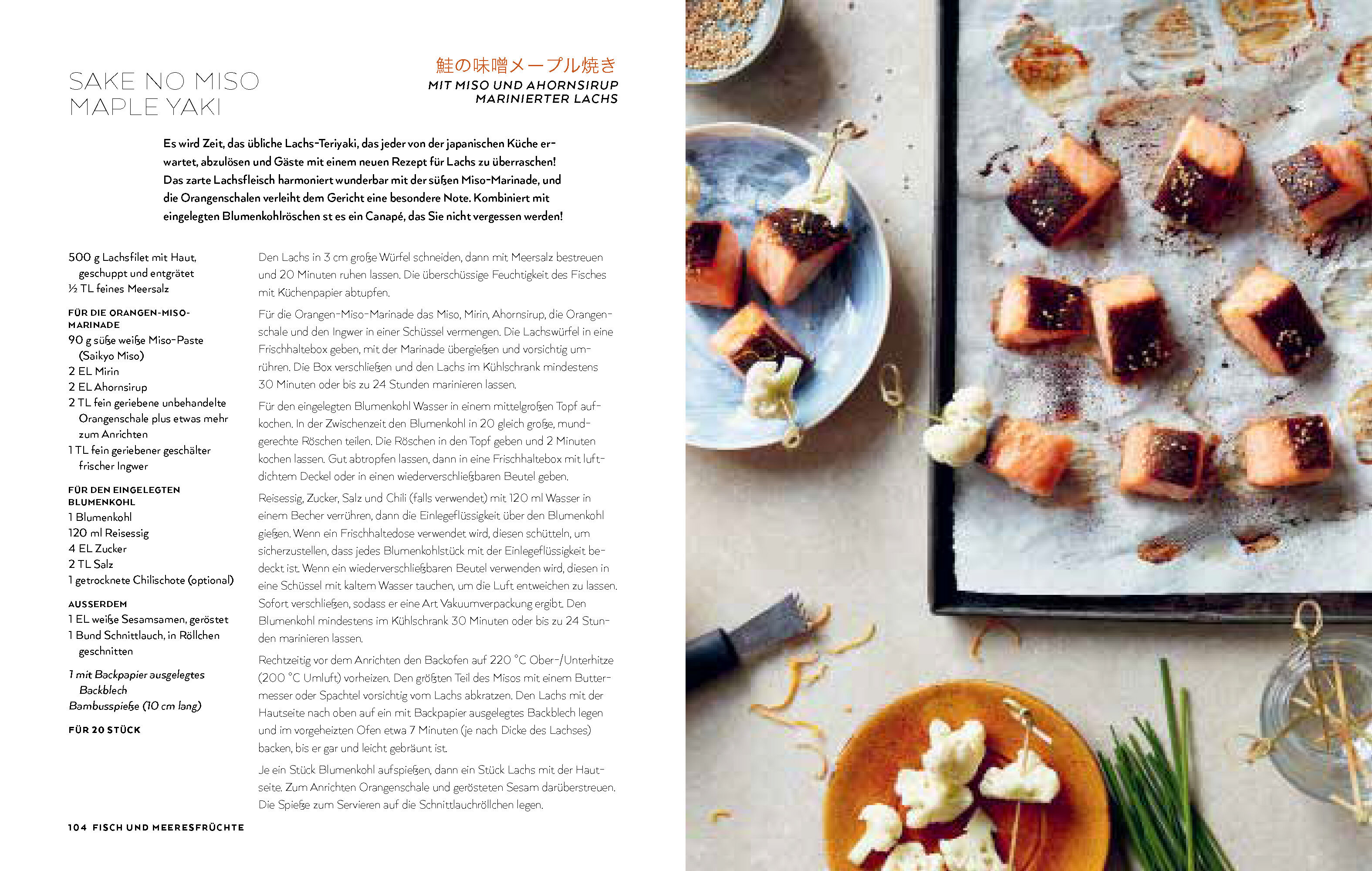 SAKE NO MISO MAPLE YAKI

鮭の味噌メープル焼き
MIT MISO UND AHORNSIRUP MARINIERTER LACHS

Es wird Zeit, das übliche Lachs-Teriyaki, das jeder von der japanischen Küche erwartet, abzulösen und Gäste mit einem neuen Rezept für Lachs zu überraschen! Das zarte Lachsfleisch harmoniert wunderbar mit der süßen Miso-Marinade, und die Orangenschalen verleiht dem Gericht eine besondere Note. Kombiniert mit eingelegten Blumenkohlröschen st es ein Canapé, das Sie nicht vergessen werden!

500 g Lachsfilet mit Haut, geschuppt und entgrätet
½ TL feines Meersalz

FÜR DIE ORANGEN-MISO-MARINADE
90 g süße weiße Miso-Paste (Saikyo Miso)
2 EL Mirin
2 EL Ahornsirup
2 TL fein geriebene unbehandelte Orangenschale plus etwas mehr zum Anrichten
1 TL fein geriebener geschälter frischer Ingwer

FÜR DEN EINGELEGTEN BLUMENKOHL
1 Blumenkohl
120 ml Reisessig
4 EL Zucker
2 TL Salz
1 getrocknete Chilischote (optional)

AUSSERDEM
1 EL weiße Sesamsamen, geröstet
1 Bund Schnittlauch, in Röllchen geschnitten

1 mit Backpapier ausgelegtes Backblech
Bambusspieße (10 cm lang)

FÜR 20 STÜCK

Den Lachs in 3 cm große Würfel schneiden, dann mit Meersalz bestreuen und 20 Minuten ruhen lassen. Die überschüssige Feuchtigkeit des Fisches mit Küchenpapier abtupfen.

Für die Orangen-Miso-Marinade das Miso, Mirin, Ahornsirup, die Orangenschale und den Ingwer in einer Schüssel vermengen. Die Lachswürfel in eine Frischhaltebox geben, mit der Marinade übergießen und vorsichtig umrühren. Die Box verschließen und den Lachs im Kühlschrank mindestens 30 Minuten oder bis zu 24 Stunden marinieren lassen.

Für den eingelegten Blumenkohl Wasser in einem mittelgroßen Topf aufkochen. In der Zwischenzeit den Blumenkohl in 20 gleich große, mundgerechte Röschen teilen. Die Röschen in den Topf geben und 2 Minuten kochen lassen. Gut abtropfen lassen, dann in eine Frischhaltebox mit luftdichtem Deckel oder in einen wiederverschließbaren Beutel geben.

Reisessig, Zucker, Salz und Chili (falls verwendet) mit 120 ml Wasser in einem Becher verrühren, dann die Einlegeflüssigkeit über den Blumenkohl gießen. Wenn ein Frischhaltedose verwendet wird, diesen schütteln, um sicherzustellen, dass jedes Blumenkohlstück mit der Einlegeflüssigkeit bedeckt ist. Wenn ein wiederverschließbaren Beutel verwenden wird, diesen in eine Schüssel mit kaltem Wasser tauchen, um die Luft entweichen zu lassen. Sofort verschließen, sodass er eine Art Vakuumverpackung ergibt. Den Blumenkohl mindestens im Kühlschrank 30 Minuten oder bis zu 24 Stunden marinieren lassen.

Rechtzeitig vor dem Anrichten den Backofen auf 220 °C Ober-/Unterhitze (200 °C Umluft) vorheizen. Den größten Teil des Misos mit einem Buttermesser oder Spachtel vorsichtig vom Lachs abkratzen. Den Lachs mit der Hautseite nach oben auf ein mit Backpapier ausgelegtes Backblech legen und im vorgeheizten Ofen etwa 7 Minuten (je nach Dicke des Lachses) backen, bis er gar und leicht gebräunt ist.

Je ein Stück Blumenkohl aufspießen, dann ein Stück Lachs mit der Hautseite. Zum Anrichten Orangenschale und gerösteten Sesam darüberstreuen. Die Spieße zum Servieren auf die Schnittlauchröllchen legen.

104 FISCH UND MEERESFRÜCHTE